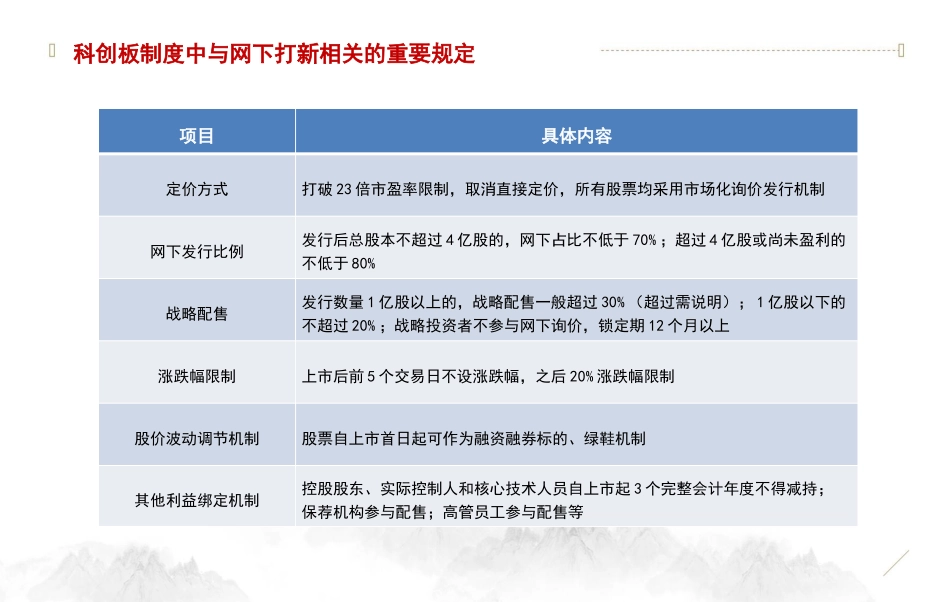 科创板制度中与网下打新相关的重要规定

| 项目 | 具体内容 |
|---|---|
| 定价方式 | 打破 23 倍市盈率限制，取消直接定价，所有股票均采用市场化询价发行机制 |
| 网下发行比例 | 发行后总股本不超过 4 亿股的，网下占比不低于 70%；超过 4 亿股或尚未盈利的不低于 80% |
| 战略配售 | 发行数量 1 亿股以上的，战略配售一般超过 30%（超过需说明）；1 亿股以下的不超过 20%；战略投资者不参与网下询价，锁定期 12 个月以上 |
| 涨跌幅限制 | 上市后前 5 个交易日不设涨跌幅，之后 20% 涨跌幅限制 |
| 股价波动调节机制 | 股票自上市首日起可作为融资融券标的、绿鞋机制 |
| 其他利益绑定机制 | 控股股东、实际控制人和核心技术人员自上市起 3 个完整会计年度不得减持；保荐机构参与配售；高管员工参与配售等 |